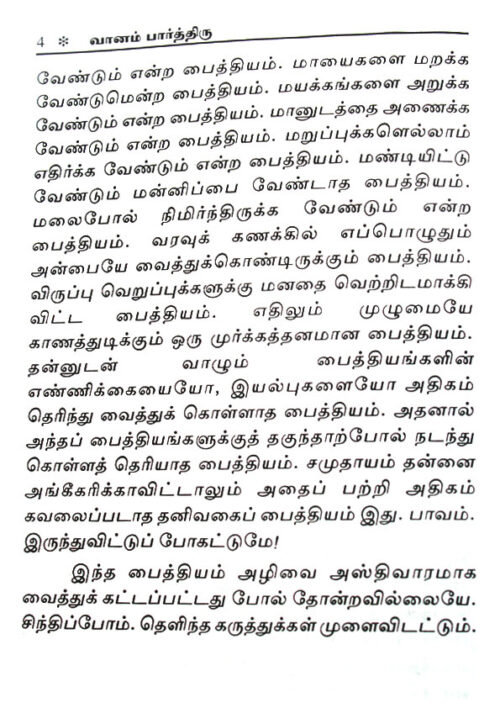 4 ❊ வானம் பார்த்திரு

வேண்டும் என்ற பைத்தியம். மாயைகளை மறக்க வேண்டுமென்ற பைத்தியம். மயக்கங்களை அறுக்க வேண்டும் என்ற பைத்தியம். மானுடத்தை அணைக்க வேண்டும் என்ற பைத்தியம். மறுப்புக்களெல்லாம் எதிர்க்க வேண்டும் என்ற பைத்தியம். மண்டியிட்டு வேண்டும் மன்னிப்பை வேண்டாத பைத்தியம். மலைபோல் நிமிர்ந்திருக்க வேண்டும் என்ற பைத்தியம். வரவுக் கணக்கில் எப்பொழுதும் அன்பையே வைத்துக்கொண்டிருக்கும் பைத்தியம். விருப்பு வெறுப்புக்களுக்கு மனதை வெற்றிடமாக்கி விட்ட பைத்தியம். எதிலும் முழுமையே காணத்துடிக்கும் ஒரு முர்க்கத்தனமான பைத்தியம். தன்னுடன் வாழும் பைத்தியங்களின் எண்ணிக்கையையோ, இயல்புகளையோ அதிகம் தெரிந்து வைத்துக் கொள்ளாத பைத்தியம். அதனால் அந்தப் பைத்தியங்களுக்குத் தகுந்தாற்போல் நடந்து கொள்ளத் தெரியாத பைத்தியம். சமுதாயம் தன்னை அங்கீகரிக்காவிட்டாலும் அதைப் பற்றி அதிகம் கவலைப்படாத தனிவகைப் பைத்தியம் இது. பாவம். இருந்துவிட்டுப் போகட்டுமே!

இந்த பைத்தியம் அழிவை அஸ்திவாரமாக வைத்துக் கட்டப்பட்டது போல் தோன்றவில்லையே. சிந்திப்போம். தெளிந்த கருத்துக்கள் முளைவிடட்டும்.